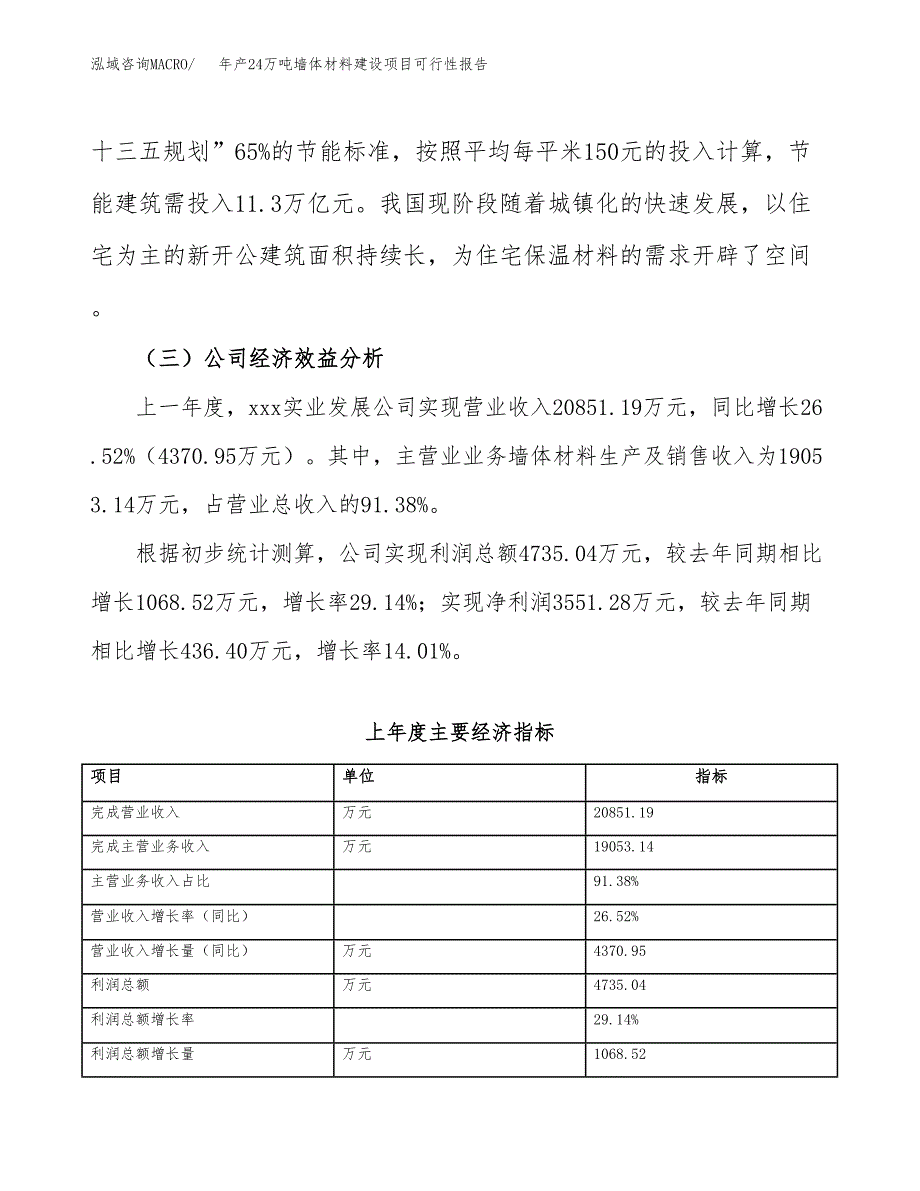 泓域咨询MACRO/　年产24万吨墙体材料建设项目可行性报告

十三五规划”65%的节能标准，按照平均每平米150元的投入计算，节能建筑需投入11.3万亿元。我国现阶段随着城镇化的快速发展，以住宅为主的新开公建筑面积持续长，为住宅保温材料的需求开辟了空间。

（三）公司经济效益分析

上一年度，xxx实业发展公司实现营业收入20851.19万元，同比增长26.52%（4370.95万元）。其中，主营业业务墙体材料生产及销售收入为19053.14万元，占营业总收入的91.38%。

根据初步统计测算，公司实现利润总额4735.04万元，较去年同期相比增长1068.52万元，增长率29.14%；实现净利润3551.28万元，较去年同期相比增长436.40万元，增长率14.01%。

上年度主要经济指标

| 项目 | 单位 | 指标 |
|---|---|---|
| 完成营业收入 | 万元 | 20851.19 |
| 完成主营业务收入 | 万元 | 19053.14 |
| 主营业务收入占比 | | 91.38% |
| 营业收入增长率（同比） | | 26.52% |
| 营业收入增长量（同比） | 万元 | 4370.95 |
| 利润总额 | 万元 | 4735.04 |
| 利润总额增长率 | | 29.14% |
| 利润总额增长量 | 万元 | 1068.52 |